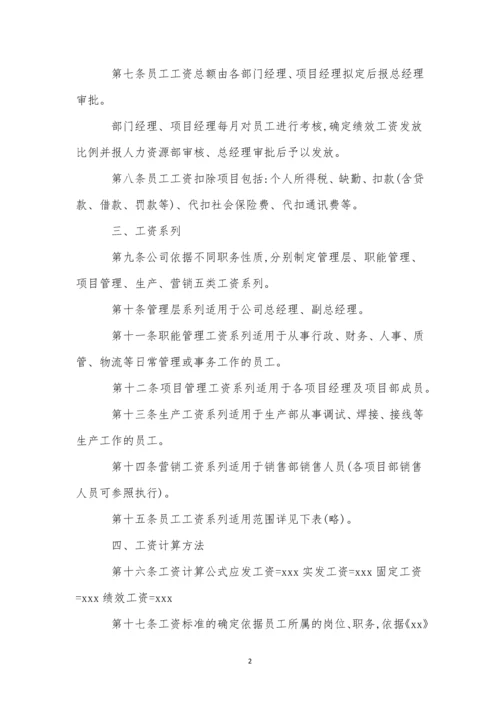 第七条员工工资总额由各部门经理、项目经理拟定后报总经理审批。

部门经理、项目经理每月对员工进行考核,确定绩效工资发放比例并报人力资源部审核、总经理审批后予以发放。

第八条员工工资扣除项目包括:个人所得税、缺勤、扣款(含贷款、借款、罚款等)、代扣社会保险费、代扣通讯费等。

三、工资系列

第九条公司依据不同职务性质,分别制定管理层、职能管理、项目管理、生产、营销五类工资系列。

第十条管理层系列适用于公司总经理、副总经理。

第十一条职能管理工资系列适用于从事行政、财务、人事、质管、物流等日常管理或事务工作的员工。

第十二条项目管理工资系列适用于各项目经理及项目部成员。

第十三条生产工资系列适用于生产部从事调试、焊接、接线等生产工作的员工。

第十四条营销工资系列适用于销售部销售人员(各项目部销售人员可参照执行)。

第十五条员工工资系列适用范围详见下表(略)。

四、工资计算方法

第十六条工资计算公式应发工资=xxx 实发工资=xxx 固定工资=xxx 绩效工资=xxx

第十七条工资标准的确定依据员工所属的岗位、职务,依据《xx》

2